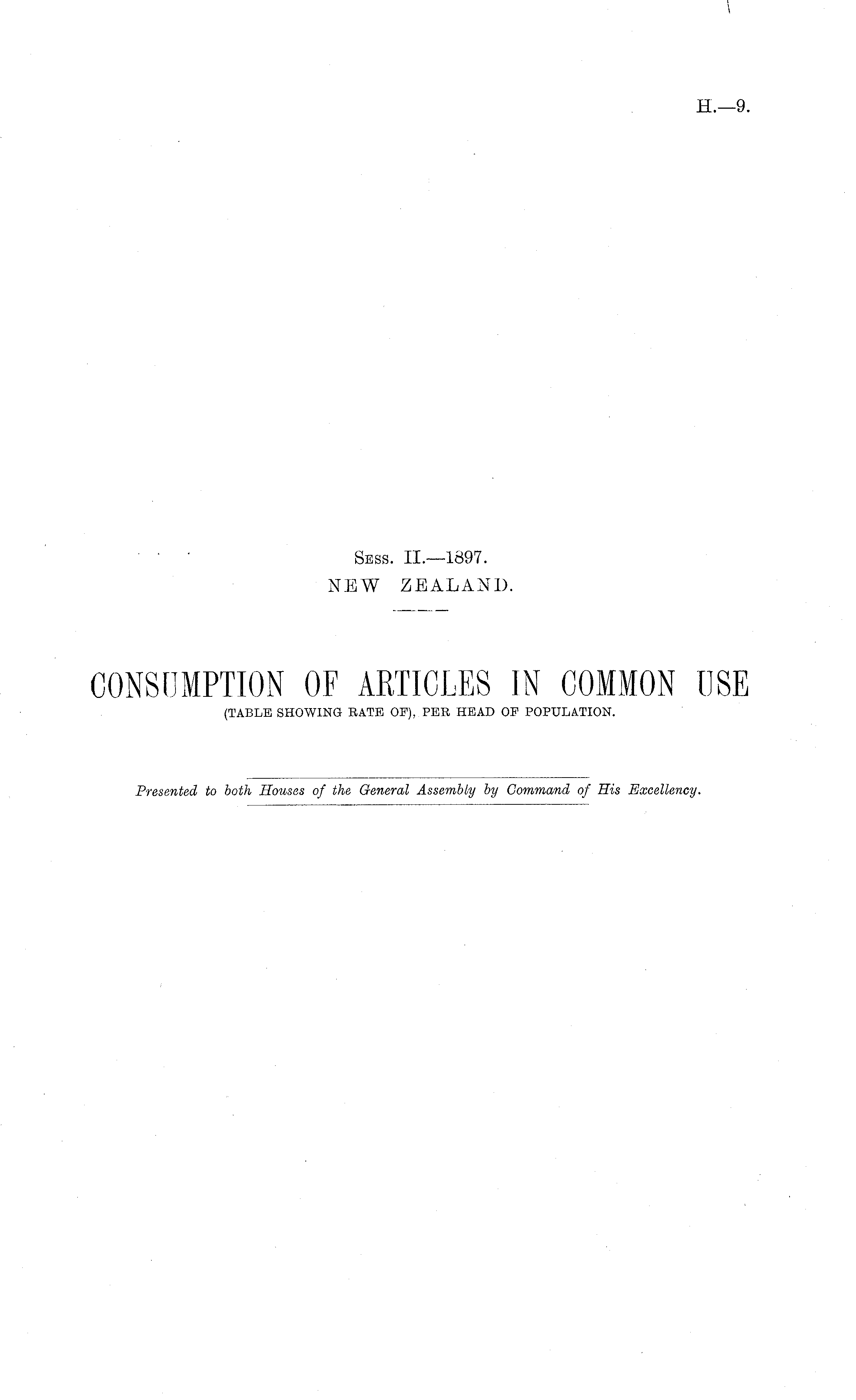 H.—9.

Sess. II.—1897.
NEW ZEALAND.

CONSUMPTION OF ARTICLES IN COMMON USE
(TABLE SHOWING RATE OF), PER HEAD OF POPULATION.

Presented to both Houses of the General Assembly by Command of His Excellency.